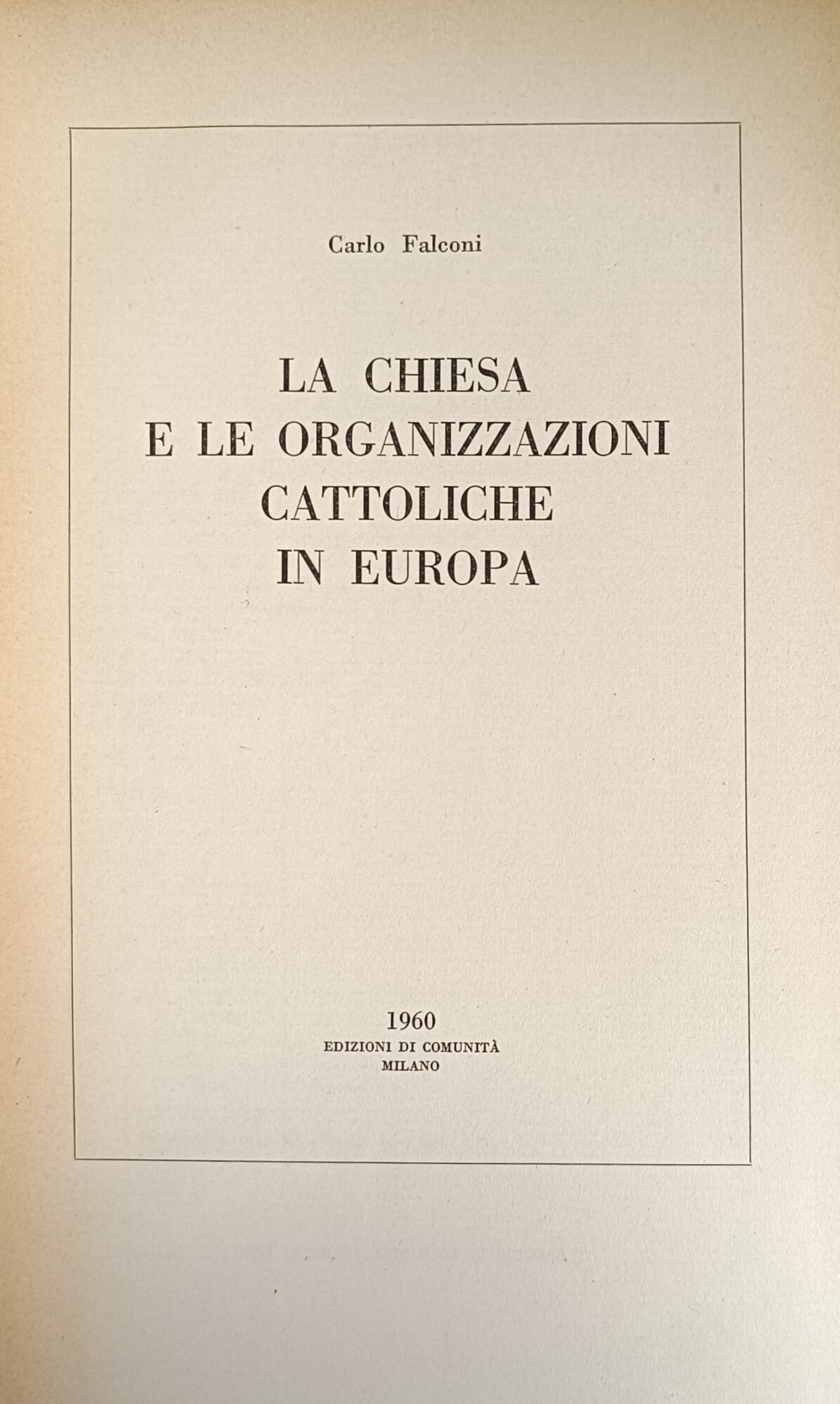 Carlo Falconi

LA CHIESA
E LE ORGANIZZAZIONI
CATTOLICHE
IN EUROPA

1960
EDIZIONI DI COMUNITÀ
MILANO